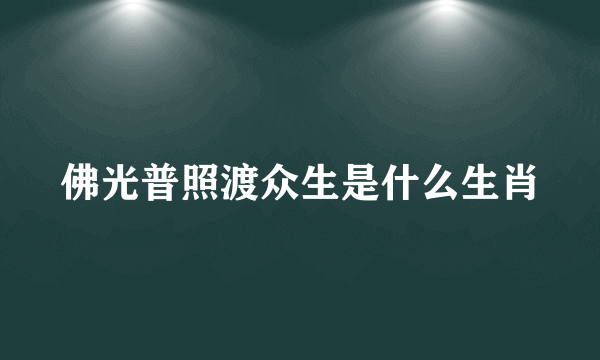 佛光普照渡众生是什么生肖